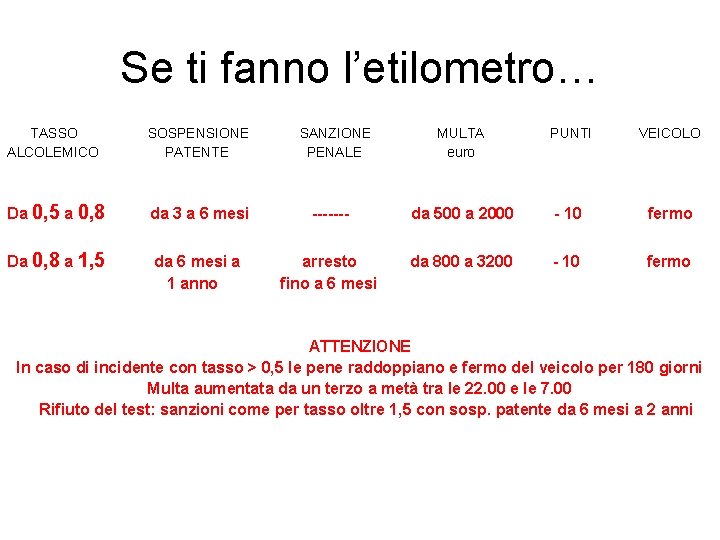 Se ti fanno l’etilometro…

| TASSO ALCOLEMICO | SOSPENSIONE PATENTE | SANZIONE PENALE | MULTA euro | PUNTI | VEICOLO |
|---|---|---|---|---|---|
| Da 0,5 a 0,8 | da 3 a 6 mesi | ------- | da 500 a 2000 | - 10 | fermo |
| Da 0,8 a 1,5 | da 6 mesi a 1 anno | arresto fino a 6 mesi | da 800 a 3200 | - 10 | fermo |

ATTENZIONE
In caso di incidente con tasso > 0,5 le pene raddoppiano e fermo del veicolo per 180 giorni
Multa aumentata da un terzo a metà tra le 22.00 e le 7.00
Rifiuto del test: sanzioni come per tasso oltre 1,5 con sosp. patente da 6 mesi a 2 anni